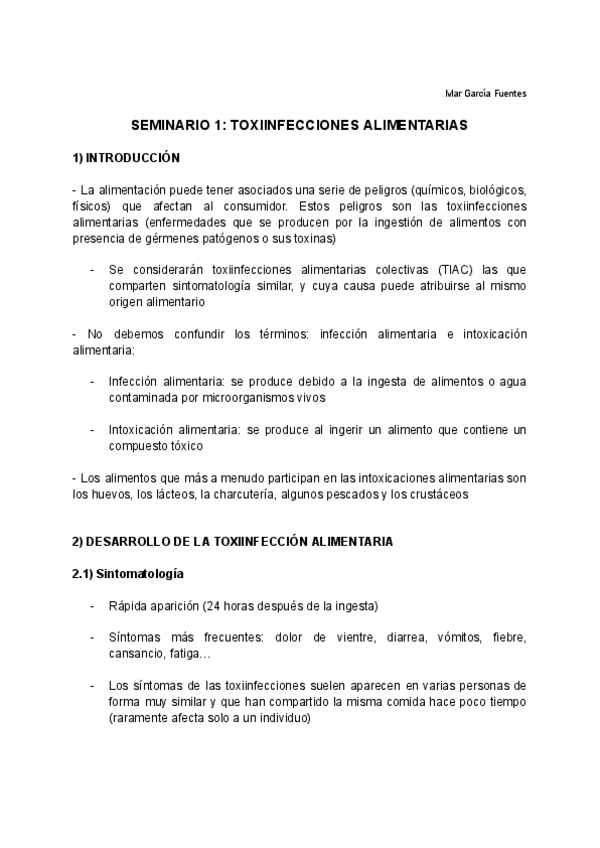 Mar García Fuentes

SEMINARIO 1: TOXIINFECCIONES ALIMENTARIAS

1) INTRODUCCIÓN

- La alimentación puede tener asociados una serie de peligros (químicos, biológicos, físicos) que afectan al consumidor. Estos peligros son las toxiinfecciones alimentarias (enfermedades que se producen por la ingestión de alimentos con presencia de gérmenes patógenos o sus toxinas)

- Se considerarán toxiinfecciones alimentarias colectivas (TIAC) las que comparten sintomatología similar, y cuya causa puede atribuirse al mismo origen alimentario

- No debemos confundir los términos: infección alimentaria e intoxicación alimentaria:

- Infección alimentaria: se produce debido a la ingesta de alimentos o agua contaminada por microorganismos vivos

- Intoxicación alimentaria: se produce al ingerir un alimento que contiene un compuesto tóxico

- Los alimentos que más a menudo participan en las intoxicaciones alimentarias son los huevos, los lácteos, la charcutería, algunos pescados y los crustáceos

2) DESARROLLO DE LA TOXIINFECCIÓN ALIMENTARIA

2.1) Sintomatología

- Rápida aparición (24 horas después de la ingesta)

- Síntomas más frecuentes: dolor de vientre, diarrea, vómitos, fiebre, cansancio, fatiga…

- Los síntomas de las toxiinfecciones suelen aparecen en varias personas de forma muy similar y que han compartido la misma comida hace poco tiempo (raramente afecta solo a un individuo)